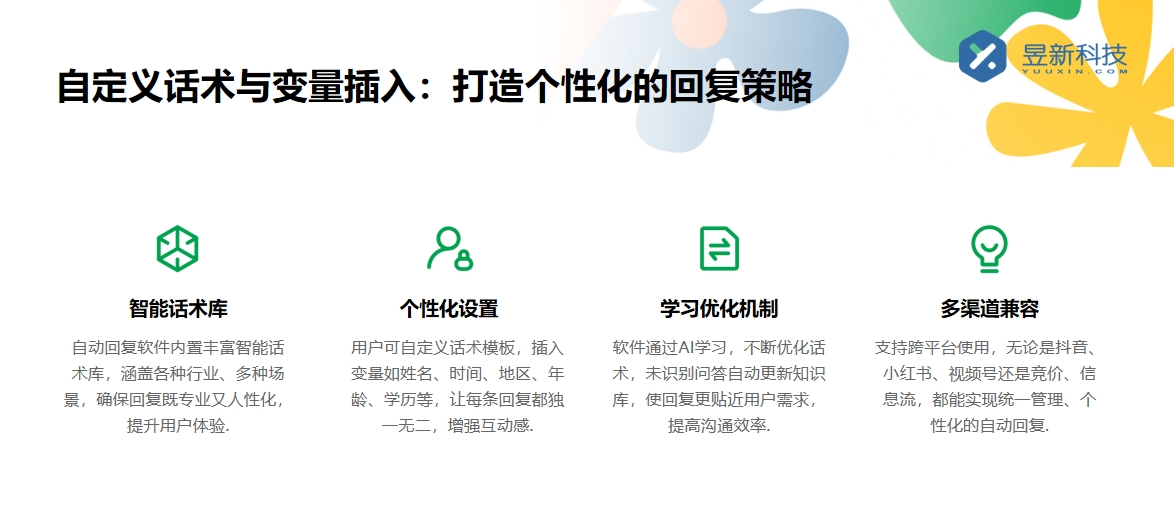 昱新科技
YUUXIN.COM

自定义话术与变量插入：打造个性化的回复策略

智能话术库

自动回复软件内置丰富智能话术库，涵盖各种行业、多种场景，确保回复既专业又人性化，提升用户体验.

个性化设置

用户可自定义话术模板，插入变量如姓名、时间、地区、年龄、学历等，让每条回复都独一无二，增强互动感.

学习优化机制

软件通过AI学习，不断优化话术，未识别问答自动更新知识库，使回复更贴近用户需求，提高沟通效率.

多渠道兼容

支持跨平台使用，无论是抖音、小红书、视频号还是竞价、信息流，都能实现统一管理、个性化的自动回复.